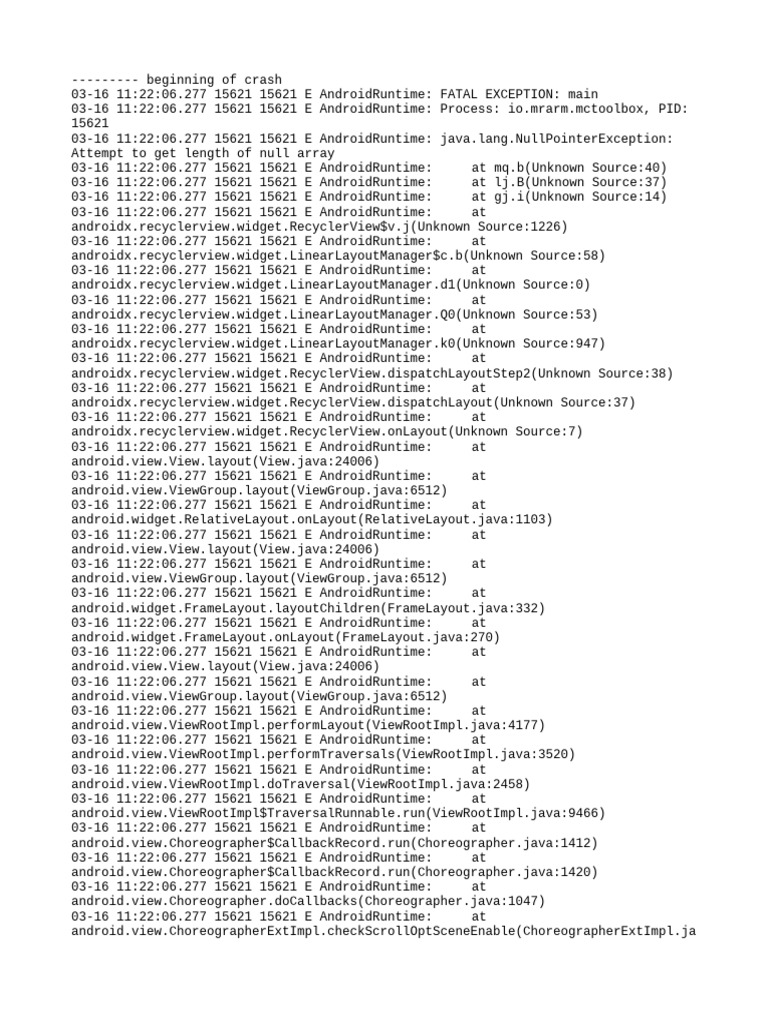 --------- beginning of crash
03-16 11:22:06.277 15621 15621 E AndroidRuntime: FATAL EXCEPTION: main
03-16 11:22:06.277 15621 15621 E AndroidRuntime: Process: io.mrarm.mctoolbox, PID: 15621
03-16 11:22:06.277 15621 15621 E AndroidRuntime: java.lang.NullPointerException: Attempt to get length of null array
03-16 11:22:06.277 15621 15621 E AndroidRuntime: at mq.b(Unknown Source:40)
03-16 11:22:06.277 15621 15621 E AndroidRuntime: at lj.B(Unknown Source:37)
03-16 11:22:06.277 15621 15621 E AndroidRuntime: at gj.i(Unknown Source:14)
03-16 11:22:06.277 15621 15621 E AndroidRuntime: at androidx.recyclerview.widget.RecyclerView$v.j(Unknown Source:1226)
03-16 11:22:06.277 15621 15621 E AndroidRuntime: at androidx.recyclerview.widget.LinearLayoutManager$c.b(Unknown Source:58)
03-16 11:22:06.277 15621 15621 E AndroidRuntime: at androidx.recyclerview.widget.LinearLayoutManager.d1(Unknown Source:0)
03-16 11:22:06.277 15621 15621 E AndroidRuntime: at androidx.recyclerview.widget.LinearLayoutManager.Q0(Unknown Source:53)
03-16 11:22:06.277 15621 15621 E AndroidRuntime: at androidx.recyclerview.widget.LinearLayoutManager.k0(Unknown Source:947)
03-16 11:22:06.277 15621 15621 E AndroidRuntime: at androidx.recyclerview.widget.RecyclerView.dispatchLayoutStep2(Unknown Source:38)
03-16 11:22:06.277 15621 15621 E AndroidRuntime: at androidx.recyclerview.widget.RecyclerView.dispatchLayout(Unknown Source:37)
03-16 11:22:06.277 15621 15621 E AndroidRuntime: at androidx.recyclerview.widget.RecyclerView.onLayout(Unknown Source:7)
03-16 11:22:06.277 15621 15621 E AndroidRuntime: at android.view.View.layout(View.java:24006)
03-16 11:22:06.277 15621 15621 E AndroidRuntime: at android.view.ViewGroup.layout(ViewGroup.java:6512)
03-16 11:22:06.277 15621 15621 E AndroidRuntime: at android.widget.RelativeLayout.onLayout(RelativeLayout.java:1103)
03-16 11:22:06.277 15621 15621 E AndroidRuntime: at android.view.View.layout(View.java:24006)
03-16 11:22:06.277 15621 15621 E AndroidRuntime: at android.view.ViewGroup.layout(ViewGroup.java:6512)
03-16 11:22:06.277 15621 15621 E AndroidRuntime: at android.widget.FrameLayout.layoutChildren(FrameLayout.java:332)
03-16 11:22:06.277 15621 15621 E AndroidRuntime: at android.widget.FrameLayout.onLayout(FrameLayout.java:270)
03-16 11:22:06.277 15621 15621 E AndroidRuntime: at android.view.View.layout(View.java:24006)
03-16 11:22:06.277 15621 15621 E AndroidRuntime: at android.view.ViewGroup.layout(ViewGroup.java:6512)
03-16 11:22:06.277 15621 15621 E AndroidRuntime: at android.view.ViewRootImpl.performLayout(ViewRootImpl.java:4177)
03-16 11:22:06.277 15621 15621 E AndroidRuntime: at android.view.ViewRootImpl.performTraversals(ViewRootImpl.java:3520)
03-16 11:22:06.277 15621 15621 E AndroidRuntime: at android.view.ViewRootImpl.doTraversal(ViewRootImpl.java:2458)
03-16 11:22:06.277 15621 15621 E AndroidRuntime: at android.view.ViewRootImpl$TraversalRunnable.run(ViewRootImpl.java:9466)
03-16 11:22:06.277 15621 15621 E AndroidRuntime: at android.view.Choreographer$CallbackRecord.run(Choreographer.java:1412)
03-16 11:22:06.277 15621 15621 E AndroidRuntime: at android.view.Choreographer$CallbackRecord.run(Choreographer.java:1420)
03-16 11:22:06.277 15621 15621 E AndroidRuntime: at android.view.Choreographer.doCallbacks(Choreographer.java:1047)
03-16 11:22:06.277 15621 15621 E AndroidRuntime: at android.view.ChoreographerExtImpl.checkScrollOptSceneEnable(ChoreographerExtImpl.ja